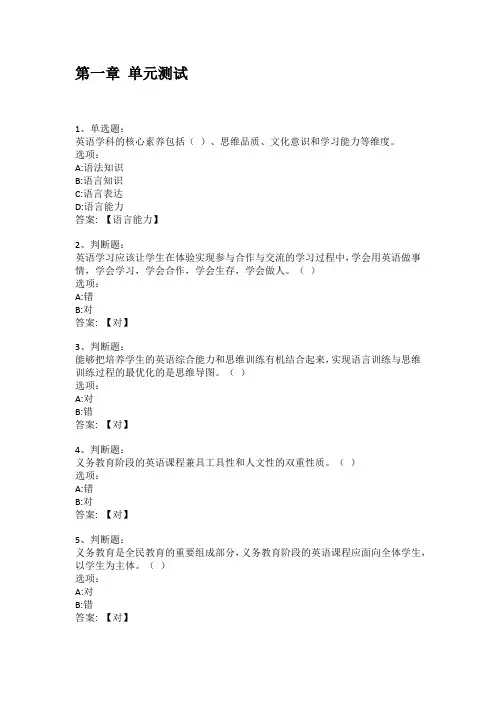 第一章 单元测试

1、单选题：
英语学科的核心素养包括（ ）、思维品质、文化意识和学习能力等维度。
选项：
A:语法知识
B:语言知识
C:语言表达
D:语言能力
答案：【语言能力】

2、判断题：
英语学习应该让学生在体验实现参与合作与交流的学习过程中，学会用英语做事情，学会学习，学会合作，学会生存，学会做人。（ ）
选项：
A:错
B:对
答案：【对】

3、判断题：
能够把培养学生的英语综合能力和思维训练有机结合起来，实现语言训练与思维训练过程的最优化的是思维导图。（ ）
选项：
A:对
B:错
答案：【对】

4、判断题：
义务教育阶段的英语课程兼具工具性和人文性的双重性质。（ ）
选项：
A:错
B:对
答案：【对】

5、判断题：
义务教育是全民教育的重要组成部分，义务教育阶段的英语课程应面向全体学生，以学生为主体。（ ）
选项：
A:对
B:错
答案：【对】